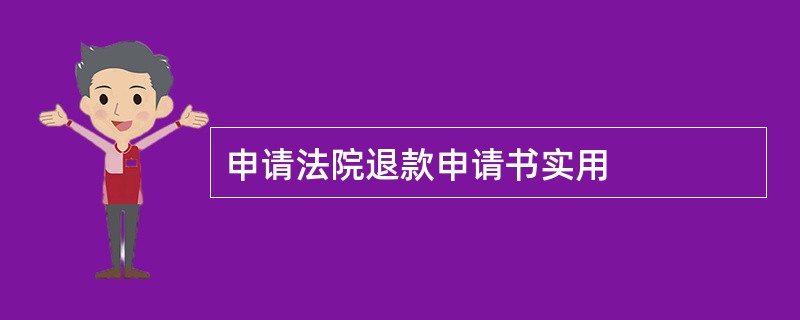 申请法院退款申请书实用